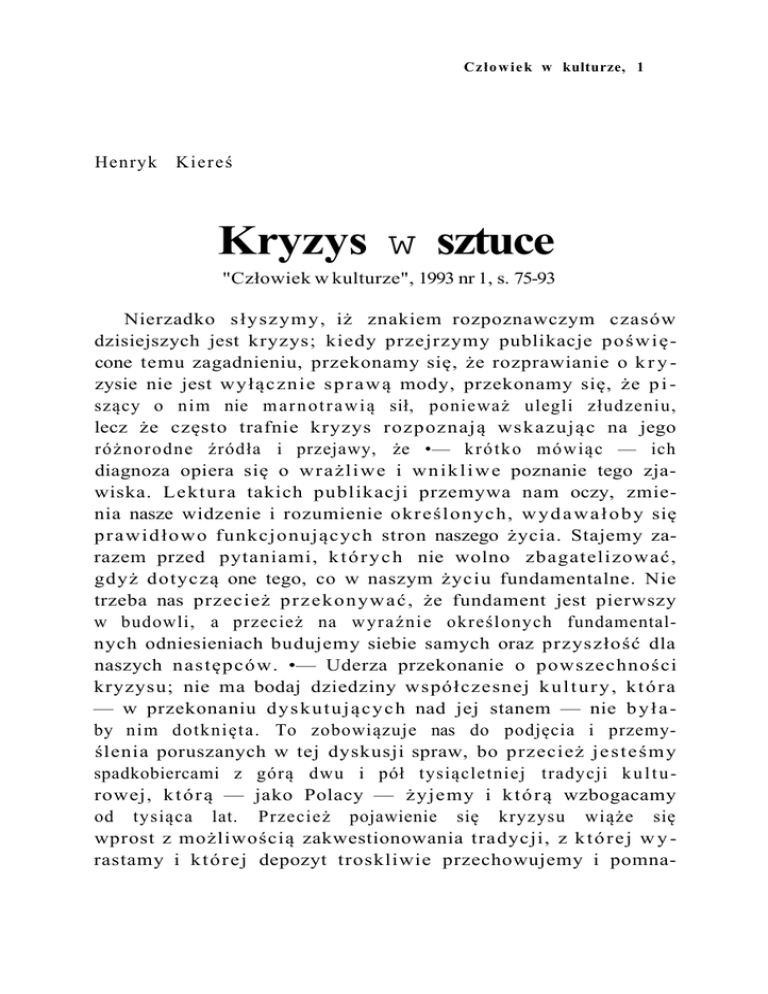 Człowiek w kulturze, 1

Henryk Kiereś

Kryzys w sztuce

"Człowiek w kulturze", 1993 nr 1, s. 75-93

Nierzadko słyszymy, iż znakiem rozpoznawczym czasów dzisiejszych jest kryzys; kiedy przejrzymy publikacje poświęcone temu zagadnieniu, przekonamy się, że rozprawianie o kryzysie nie jest wyłącznie sprawą mody, przekonamy się, że piszący o nim nie marnotrawią sił, ponieważ ulegli złudzeniu, lecz że często trafnie kryzys rozpoznają wskazując na jego różnorodne źródła i przejawy, że •— krótko mówiąc — ich diagnoza opiera się o wrażliwe i wnikliwe poznanie tego zjawiska. Lektura takich publikacji przemywa nam oczy, zmienia nasze widzenie i rozumienie określonych, wydawałoby się prawidłowo funkcjonujących stron naszego życia. Stajemy zarazem przed pytaniami, których nie wolno zbagatelizować, gdyż dotyczą one tego, co w naszym życiu fundamentalne. Nie trzeba nas przecież przekonywać, że fundament jest pierwszy w budowli, a przecież na wyraźnie określonych fundamentalnych odniesieniach budujemy siebie samych oraz przyszłość dla naszych następców. •— Uderza przekonanie o powszechności kryzysu; nie ma bodaj dziedziny współczesnej kultury, która — w przekonaniu dyskutujących nad jej stanem — nie byłaby nim dotknięta. To zobowiązuje nas do podjęcia i przemyślenia poruszanych w tej dyskusji spraw, bo przecież jesteśmy spadkobiercami z górą dwu i pół tysiącletniej tradycji kulturowej, którą — jako Polacy — żyjemy i którą wzbogacamy od tysiąca lat. Przecież pojawienie się kryzysu wiąże się wprost z możliwością zakwestionowania tradycji, z której wyrastamy i której depozyt troskliwie przechowujemy i pomna-